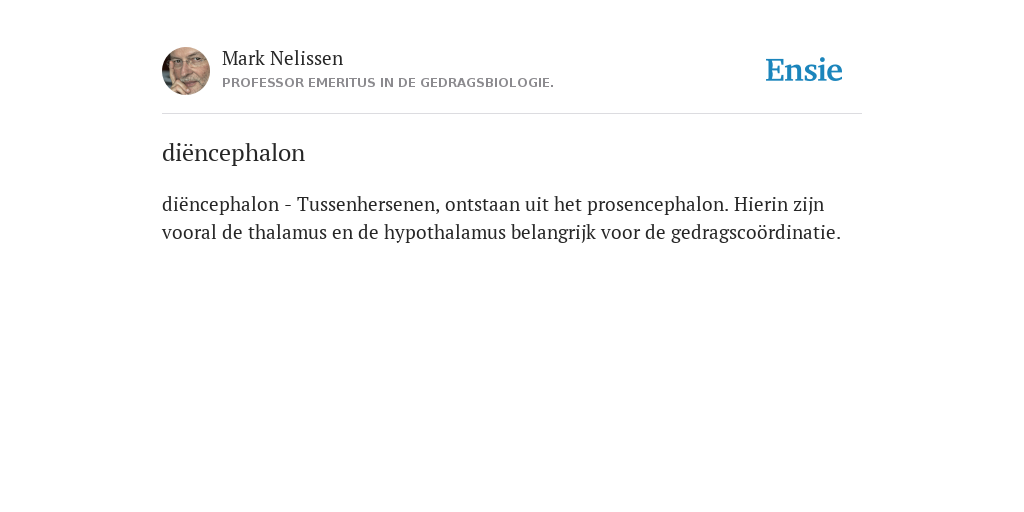 Mark Nelissen
PROFESSOR EMERITUS IN DE GEDRAGSBIOLOGIE.

Ensie

diëncephalon

diëncephalon - Tussenhersenen, ontstaan uit het prosencephalon. Hierin zijn vooral de thalamus en de hypothalamus belangrijk voor de gedragscoördinatie.